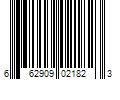 6 62909 02182 3